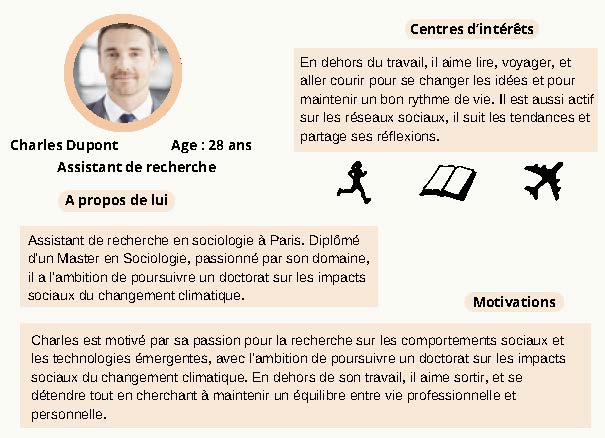 Charles Dupont Age : 28 ans

Assistant de recherche

A propos de lui

Assistant de recherche en sociologie à Paris. Diplômé d'un Master en Sociologie, passionné par son domaine, il a l'ambition de poursuivre un doctorat sur les impacts sociaux du changement climatique.

Centres d'intérêts

En dehors du travail, il aime lire, voyager, et aller courir pour se changer les idées et pour maintenir un bon rythme de vie. Il est aussi actif sur les réseaux sociaux, il suit les tendances et partage ses réflexions.

Motivations

Charles est motivé par sa passion pour la recherche sur les comportements sociaux et les technologies émergentes, avec l'ambition de poursuivre un doctorat sur les impacts sociaux du changement climatique. En dehors de son travail, il aime sortir, et se détendre tout en cherchant à maintenir un équilibre entre vie professionnelle et personnelle.